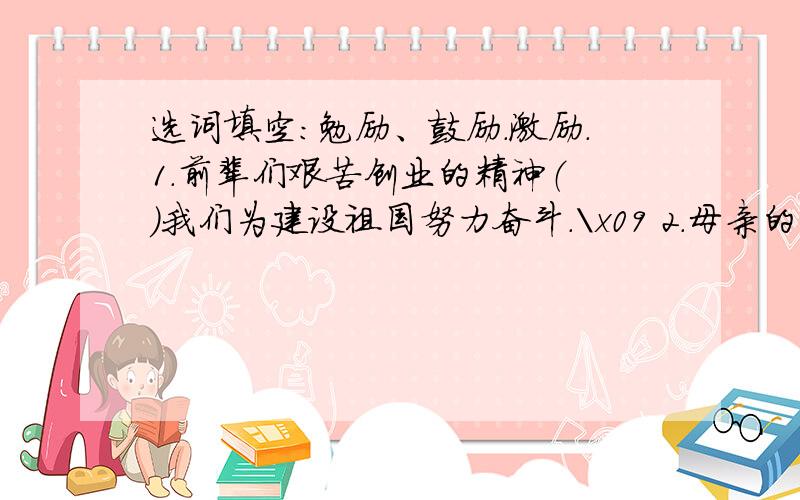 选词填空:勉励、鼓励.激励.
1.前辈们艰苦创业的精神(
)我们为建设祖国努力奋斗.\x09 2.母亲的